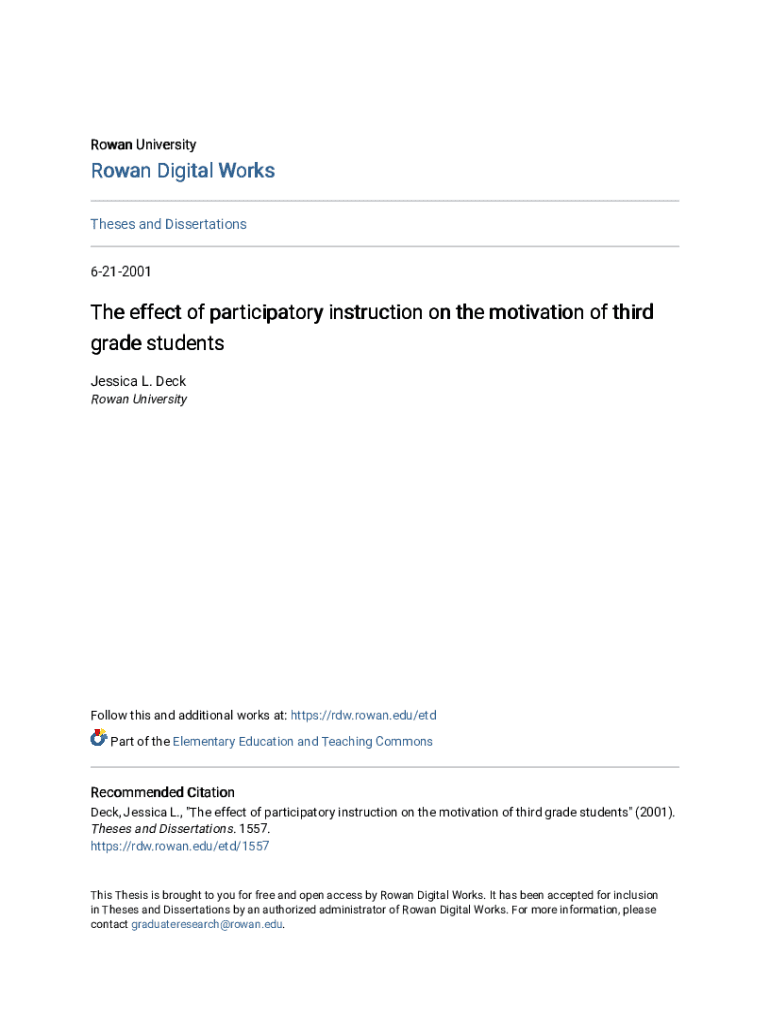 Rowan University

Rowan Digital Works

Theses and Dissertations

6-21-2001

The effect of participatory instruction on the motivation of third grade students

Jessica L. Deck
Rowan University

Follow this and additional works at: https://rdw.rowan.edu/etd

Part of the Elementary Education and Teaching Commons

Recommended Citation
Deck, Jessica L., "The effect of participatory instruction on the motivation of third grade students" (2001). Theses and Dissertations. 1557.
https://rdw.rowan.edu/etd/1557

This Thesis is brought to you for free and open access by Rowan Digital Works. It has been accepted for inclusion in Theses and Dissertations by an authorized administrator of Rowan Digital Works. For more information, please contact graduateresearch@rowan.edu.